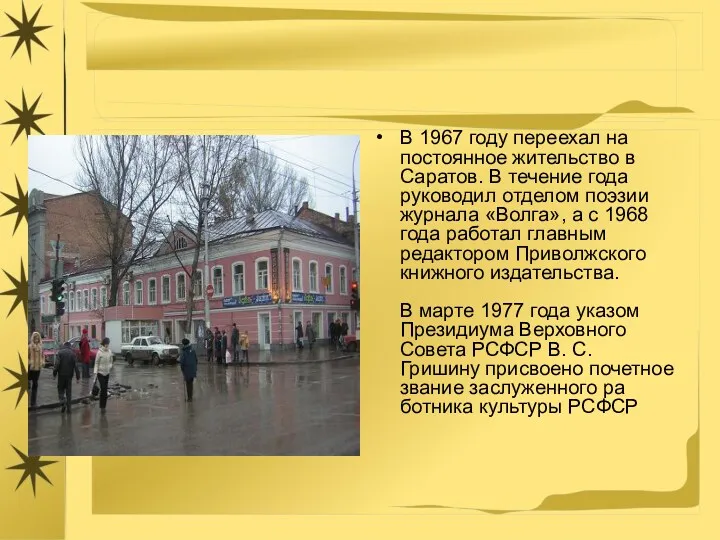 • В 1967 году переехал на постоянное жительство в Саратов. В течение года руководил отделом поэзии журнала «Волга», а с 1968 года работал главным редактором Приволжского книжного издательства.

В марте 1977 года указом Президиума Верховного Совета РСФСР В. С. Гришину присвоено почетное звание заслуженного ра ботника культуры РСФСР